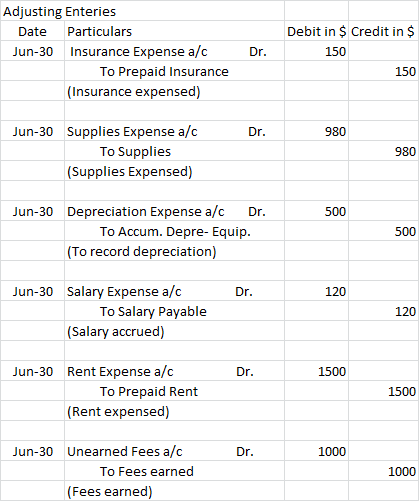 Adjusting Enteries

| Date | Particulars | Debit in $ | Credit in $ |
|---|---|---|---|
| Jun-30 | Insurance Expense a/c Dr. | 150 | |
| | To Prepaid Insurance | | 150 |
| | (Insurance expensed) | | |
| | | | |
| Jun-30 | Supplies Expense a/c Dr. | 980 | |
| | To Supplies | | 980 |
| | (Supplies Expensed) | | |
| | | | |
| Jun-30 | Depreciation Expense a/c Dr. | 500 | |
| | To Accum. Depre- Equip. | | 500 |
| | (To record depreciation) | | |
| | | | |
| Jun-30 | Salary Expense a/c Dr. | 120 | |
| | To Salary Payable | | 120 |
| | (Salary accrued) | | |
| | | | |
| Jun-30 | Rent Expense a/c Dr. | 1500 | |
| | To Prepaid Rent | | 1500 |
| | (Rent expensed) | | |
| | | | |
| Jun-30 | Unearned Fees a/c Dr. | 1000 | |
| | To Fees earned | | 1000 |
| | (Fees earned) | | |